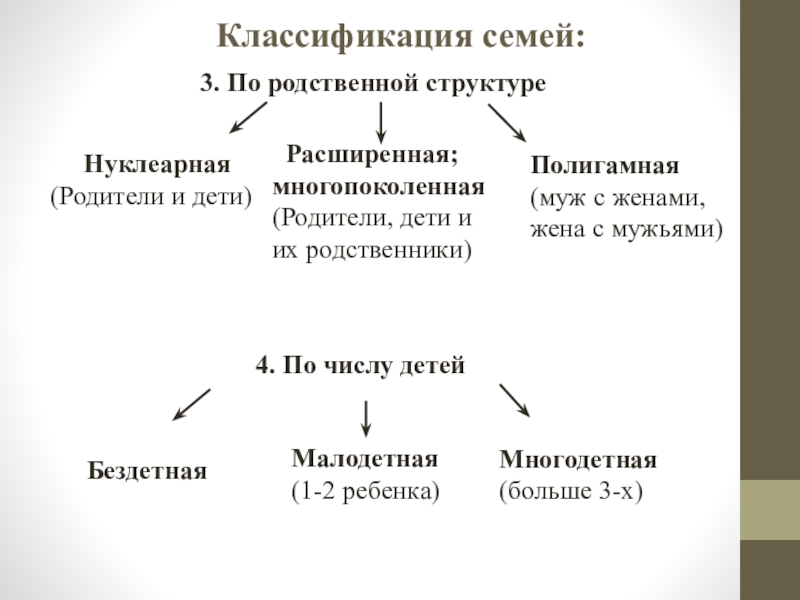 Классификация семей:

3. По родственной структуре

Нуклеарная
(Родители и дети)

Расширенная; многопоколенная
(Родители, дети и их родственники)

Полигамная
(муж с женами, жена с мужьями)

4. По числу детей

Бездетная

Малодетная
(1-2 ребенка)

Многодетная
(больше 3-х)